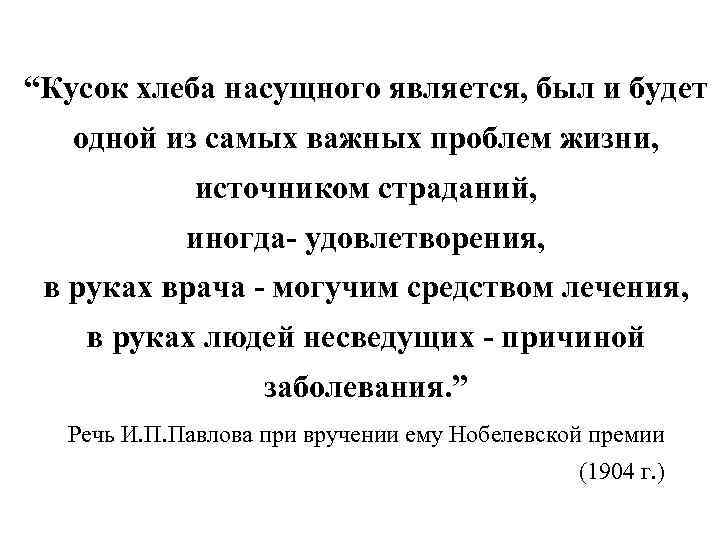 “Кусок хлеба насущного является, был и будет одной из самых важных проблем жизни, источником страданий, иногда- удовлетворения, в руках врача - могучим средством лечения, в руках людей несведущих - причиной заболевания.”

Речь И.П.Павлова при вручении ему Нобелевской премии (1904 г.)